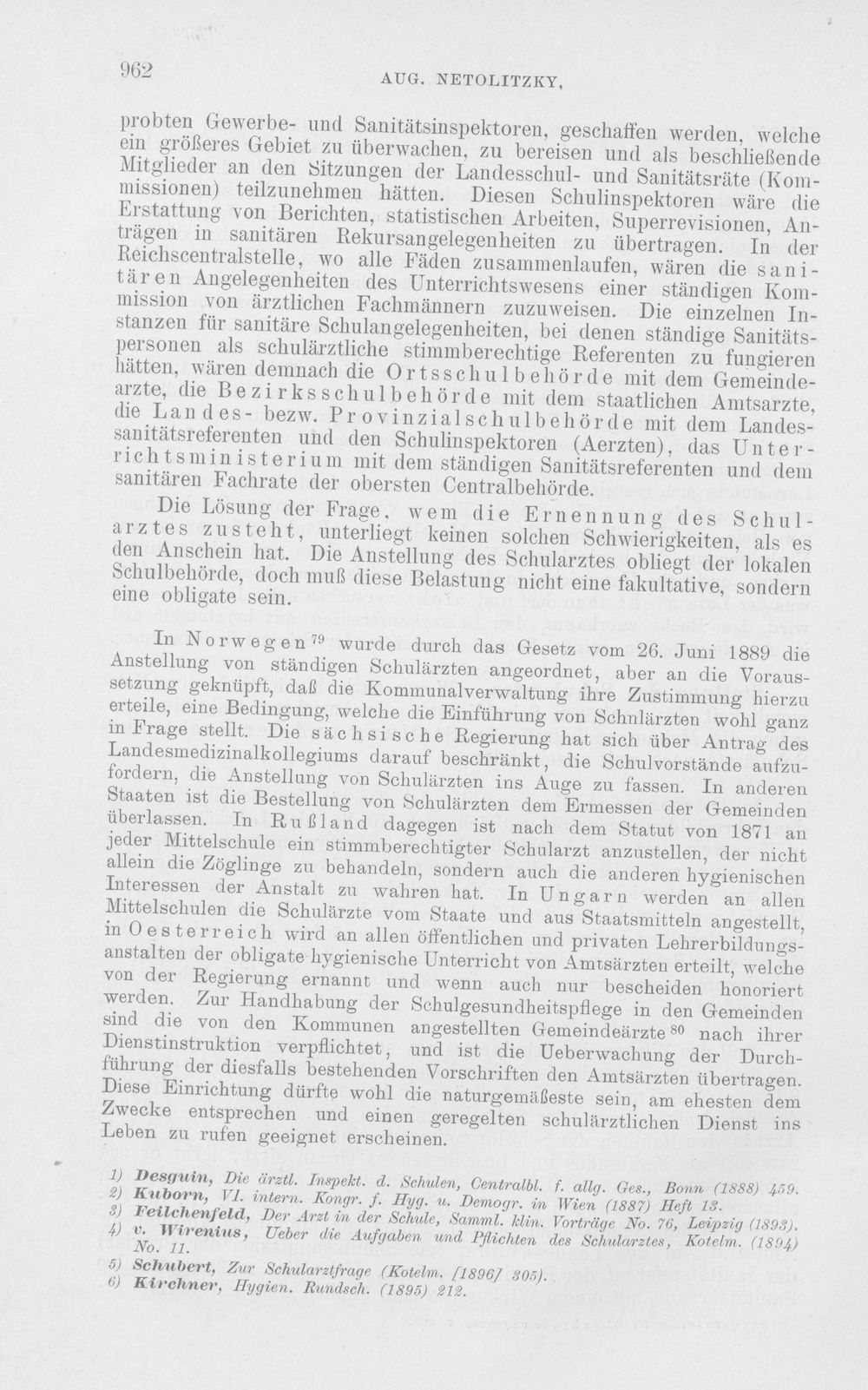 962 AUG. NETOLITZKY,

probten Gewerbe- und Sanitätsinspektoren, geschaffen werden, welche ein größeres Gebiet zu überwachen, zu bereisen und als beschließende Mitglieder an den Sitzungen der Landesschul- und Sanitätsräte (Kommissionen) teilzunehmen hätten. Diesen Schulinspektoren wäre die Erstattung von Berichten, statistischen Arbeiten, Superrevisionen, Anträgen in sanitären Rekursangelegenheiten zu übertragen. In der Reichscentralstelle, wo alle Fäden zusammenlaufen, wären die sanitären Angelegenheiten des Unterrichtswesens einer ständigen Kommission von ärztlichen Fachmännern zuzuweisen. Die einzelnen Instanzen für sanitäre Schulangelegenheiten, bei denen ständige Sanitätspersonen als schulärztliche stimmberechtige Referenten zu fungieren hätten, wären demnach die Ortsschulbehörde mit dem Gemeindearzte, die Bezirksschulbehörde mit dem staatlichen Amtsarzte, die Landes- bezw. Provinzialschulbehörde mit dem Landessanitätsreferenten und den Schulinspektoren (Aerzten), das Unterrichtsministerium mit dem ständigen Sanitätsreferenten und dem sanitären Fachrate der obersten Centralbehörde.

Die Lösung der Frage, wem die Ernennung des Schularztes zusteht, unterliegt keinen solchen Schwierigkeiten, als es den Anschein hat. Die Anstellung des Schularztes obliegt der lokalen Schulbehörde, doch muß diese Belastung nicht eine fakultative, sondern eine obligate sein.

In Norwegen$^{79}$ wurde durch das Gesetz vom 26. Juni 1889 die Anstellung von ständigen Schulärzten angeordnet, aber an die Voraussetzung geknüpft, daß die Kommunalverwaltung ihre Zustimmung hierzu erteile, eine Bedingung, welche die Einführung von Schnlärzten wohl ganz in Frage stellt. Die sächsische Regierung hat sich über Antrag des Landesmedizinalkollegiums darauf beschränkt, die Schulvorstände aufzufordern, die Anstellung von Schulärzten ins Auge zu fassen. In anderen Staaten ist die Bestellung von Schulärzten dem Ermessen der Gemeinden überlassen. In Rußland dagegen ist nach dem Statut von 1871 an jeder Mittelschule ein stimmberechtigter Schularzt anzustellen, der nicht allein die Zöglinge zu behandeln, sondern auch die anderen hygienischen Interessen der Anstalt zu wahren hat. In Ungarn werden an allen Mittelschulen die Schulärzte vom Staate und aus Staatsmitteln angestellt, in Oesterreich wird an allen öffentlichen und privaten Lehrerbildungsanstalten der obligate hygienische Unterricht von Amtsärzten erteilt, welche von der Regierung ernannt und wenn auch nur bescheiden honoriert werden. Zur Handhabung der Schulgesundheitspflege in den Gemeinden sind die von den Kommunen angestellten Gemeindeärzte$^{80}$ nach ihrer Dienstinstruktion verpflichtet, und ist die Ueberwachung der Durchführung der diesfalls bestehenden Vorschriften den Amtsärzten übertragen. Diese Einrichtung dürfte wohl die naturgemäßeste sein, am ehesten dem Zwecke entsprechen und einen geregelten schulärztlichen Dienst ins Leben zu rufen geeignet erscheinen.

1) Desguin, Die ärztl. Inspekt. d. Schulen, Centralbl. f. allg. Ges., Bonn (1888) 459.
2) Kuborn, VI. intern. Kongr. f. Hyg. u. Demogr. in Wien (1887) Heft 13.
3) Feilchenfeld, Der Arzt in der Schule, Samml. klin. Vorträge No. 76, Leipzig (1893).
4) v. Wirenius, Ueber die Aufgaben und Pflichten des Schularztes, Kotelm. (1894) No. 11.
5) Schubert, Zur Schularztfrage (Kotelm. [1896] 305).
6) Kirchner, Hygien. Rundsch. (1895) 212.